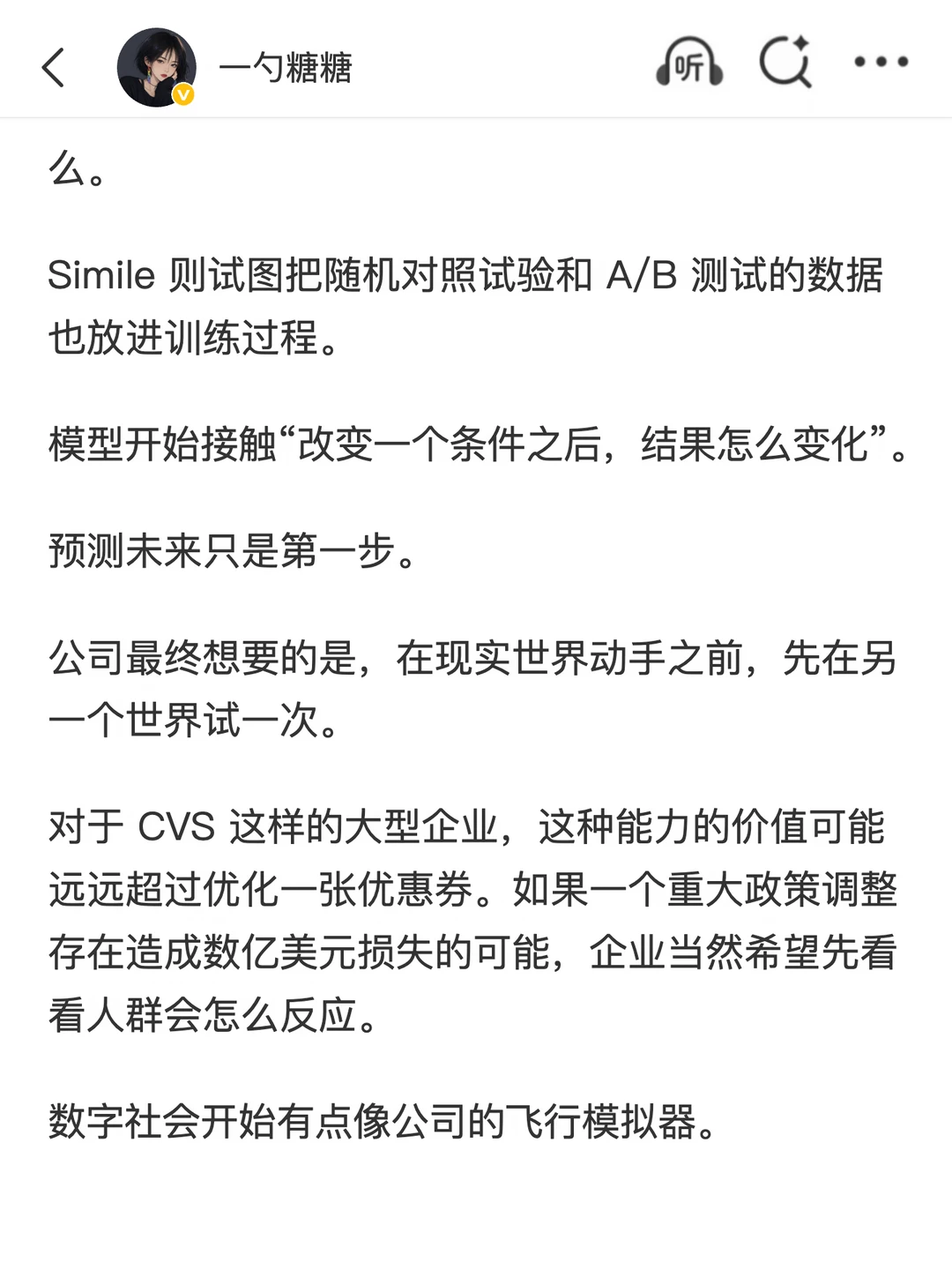 一勺糖糖

听

么。

Simile 则试图把随机对照试验和 A/B 测试的数据也放进训练过程。

模型开始接触“改变一个条件之后，结果怎么变化”。

预测未来只是第一步。

公司最终想要的是，在现实世界动手之前，先在另一个世界试一次。

对于 CVS 这样的大型企业，这种能力的价值可能远远超过优化一张优惠券。如果一个重大政策调整存在造成数亿美元损失的可能，企业当然希望先看看人群会怎么反应。

数字社会开始有点像公司的飞行模拟器。